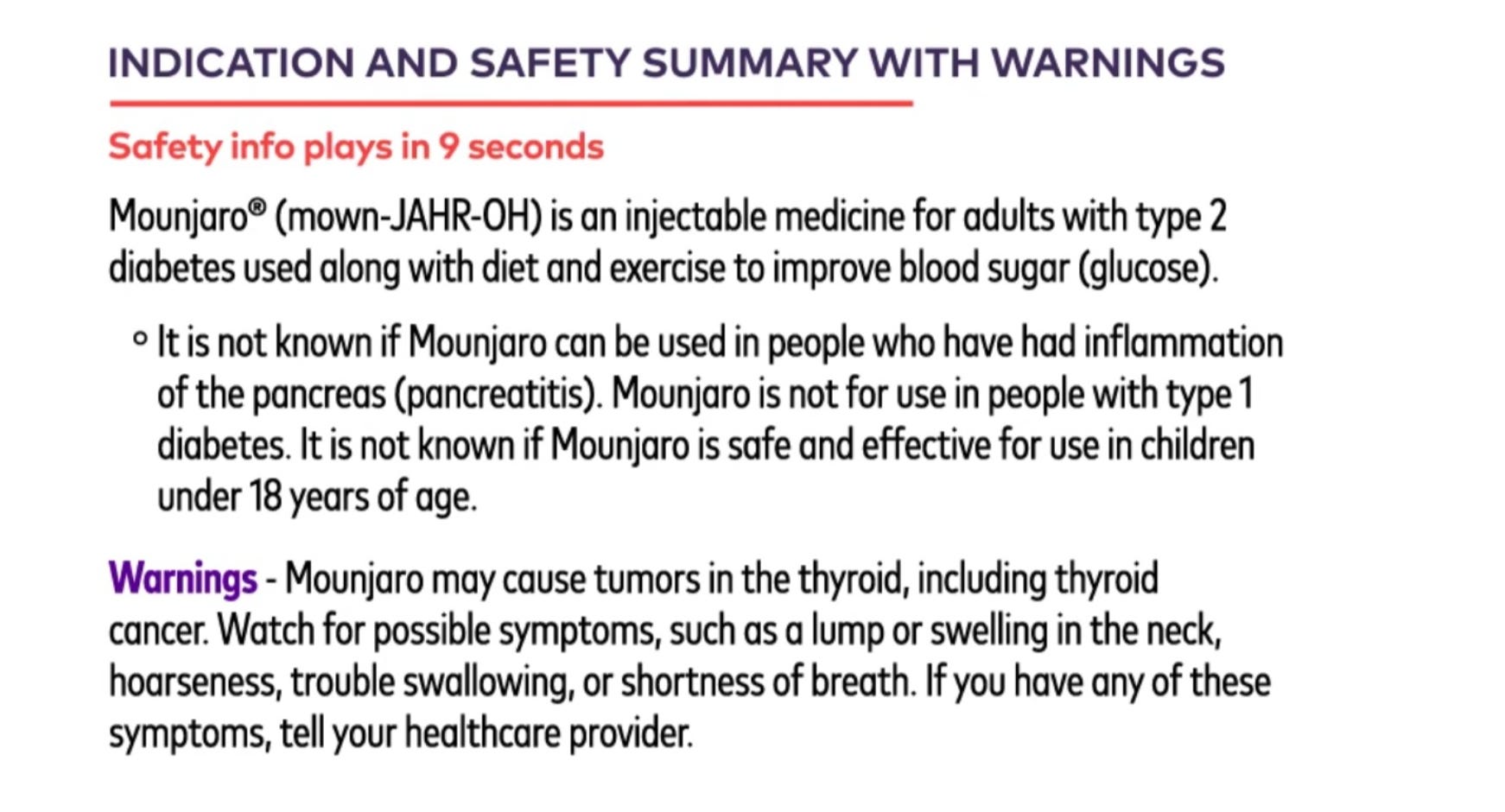 INDICATION AND SAFETY SUMMARY WITH WARNINGS

Safety info plays in 9 seconds

Mounjaro® (mown-JAHR-OH) is an injectable medicine for adults with type 2 diabetes used along with diet and exercise to improve blood sugar (glucose).

◦ It is not known if Mounjaro can be used in people who have had inflammation of the pancreas (pancreatitis). Mounjaro is not for use in people with type 1 diabetes. It is not known if Mounjaro is safe and effective for use in children under 18 years of age.

Warnings - Mounjaro may cause tumors in the thyroid, including thyroid cancer. Watch for possible symptoms, such as a lump or swelling in the neck, hoarseness, trouble swallowing, or shortness of breath. If you have any of these symptoms, tell your healthcare provider.